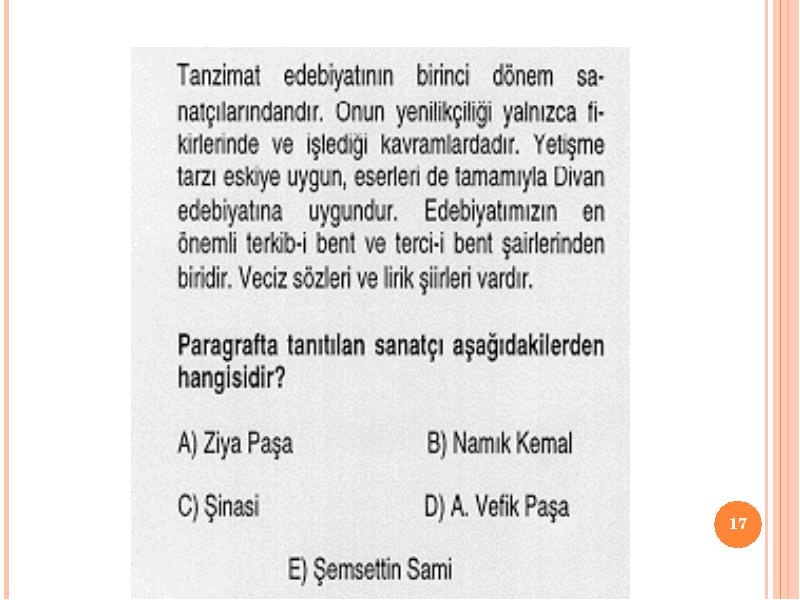 Tanzimat edebiyatının birinci dönem sanatçılarındandır. Onun yenilikçiliği yalnızca fikirlerinde ve işlediği kavramlardadır. Yetişme tarzı eskiye uygun, eserleri de tamamıyla Divan edebiyatına uygundur. Edebiyatımızın en önemli terkib-i bent ve terci-i bent şairlerinden biridir. Veciz sözleri ve lirik şiirleri vardır.

Paragrafta tanıtılan sanatçı aşağıdakilerden hangisidir?

A) Ziya Paşa
B) Namık Kemal
C) Şinasi
D) A. Vefik Paşa
E) Şemsettin Sami

17